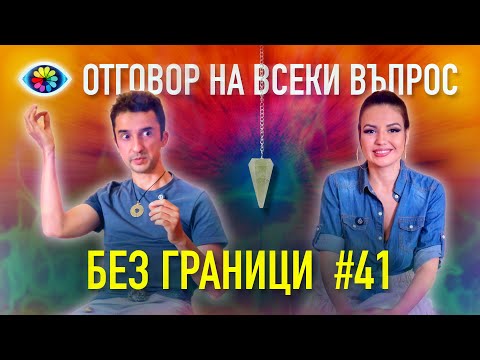 ОТГОВОР НА ВСЕКИ ВЪПРОС

БЕЗ ГРАНИЦИ #41